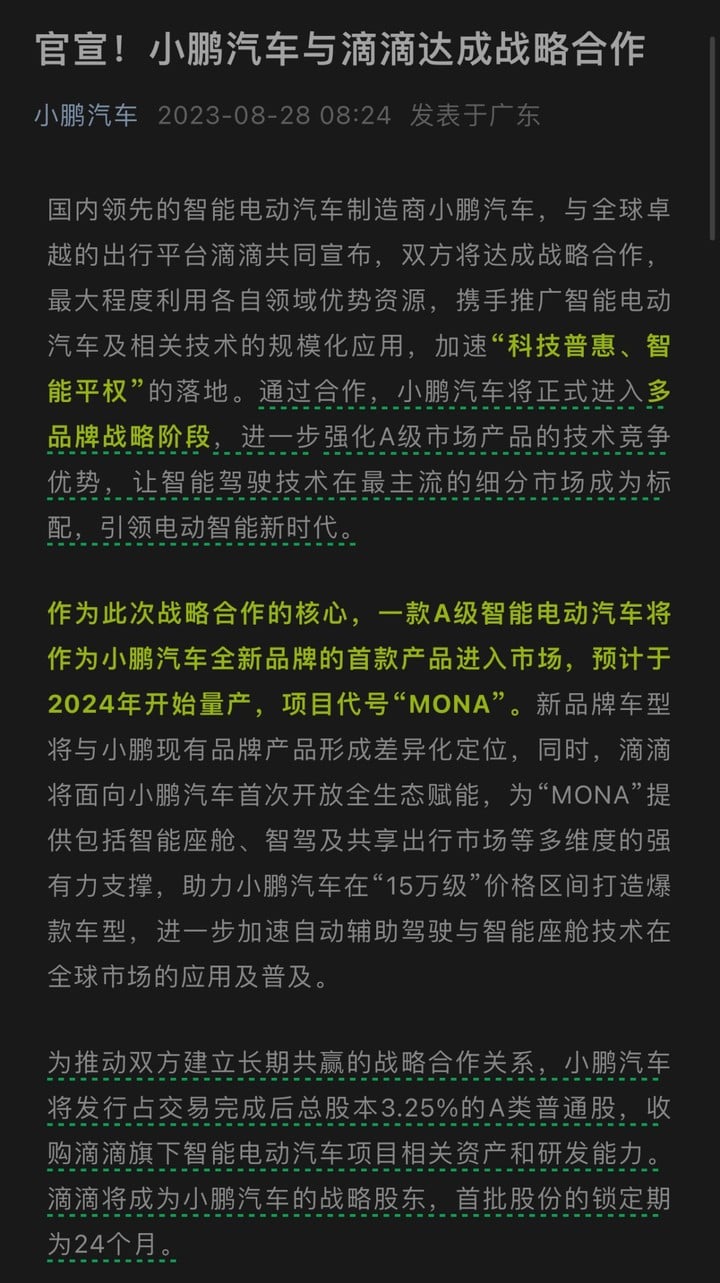 官宣！小鹏汽车与滴滴达成战略合作

小鹏汽车 2023-08-28 08:24 发表于广东

国内领先的智能电动汽车制造商小鹏汽车，与全球卓越的出行平台滴滴共同宣布，双方将达成战略合作，最大程度利用各自领域优势资源，携手推广智能电动汽车及相关技术的规模化应用，加速“科技普惠、智能平权”的落地。通过合作，小鹏汽车将正式进入多品牌战略阶段，进一步强化A级市场产品的技术竞争优势，让智能驾驶技术在最主流的细分市场成为标配，引领电动智能新时代。

作为此次战略合作的核心，一款A级智能电动汽车将作为小鹏汽车全新品牌的首款产品进入市场，预计于2024年开始量产，项目代号“MONA”。新品牌车型将与小鹏现有品牌产品形成差异化定位，同时，滴滴将面向小鹏汽车首次开放全生态赋能，为“MONA”提供包括智能座舱、智驾及共享出行市场等多维度的强有力支撑，助力小鹏汽车在“15万级”价格区间打造爆款车型，进一步加速自动辅助驾驶与智能座舱技术在全球市场的应用及普及。

为推动双方建立长期共赢的战略合作关系，小鹏汽车将发行占交易完成后总股本3.25%的A类普通股，收购滴滴旗下智能电动汽车项目相关资产和研发能力。滴滴将成为小鹏汽车的战略股东，首批股份的锁定期为24个月。